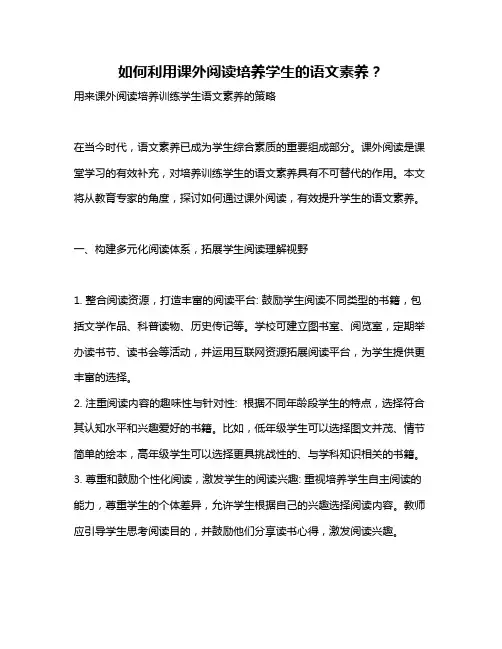 如何利用课外阅读培养学生的语文素养？

用来课外阅读培养训练学生语文素养的策略

在当今时代，语文素养已成为学生综合素质的重要组成部分。课外阅读是课堂学习的有效补充，对培养训练学生的语文素养具有不可替代的作用。本文将从教育专家的角度，探讨如何通过课外阅读，有效提升学生的语文素养。

一、构建多元化阅读体系，拓展学生阅读理解视野

1. 整合阅读资源，打造丰富的阅读平台: 鼓励学生阅读不同类型的书籍，包括文学作品、科普读物、历史传记等。学校可建立图书室、阅览室，定期举办读书节、读书会等活动，并运用互联网资源拓展阅读平台，为学生提供更丰富的选择。
2. 注重阅读内容的趣味性与针对性: 根据不同年龄段学生的特点，选择符合其认知水平和兴趣爱好的书籍。比如，低年级学生可以选择图文并茂、情节简单的绘本，高年级学生可以选择更具挑战性的、与学科知识相关的书籍。
3. 尊重和鼓励个性化阅读，激发学生的阅读兴趣: 重视培养学生自主阅读的能力，尊重学生的个体差异，允许学生根据自己的兴趣选择阅读内容。教师应引导学生思考阅读目的，并鼓励他们分享读书心得，激发阅读兴趣。